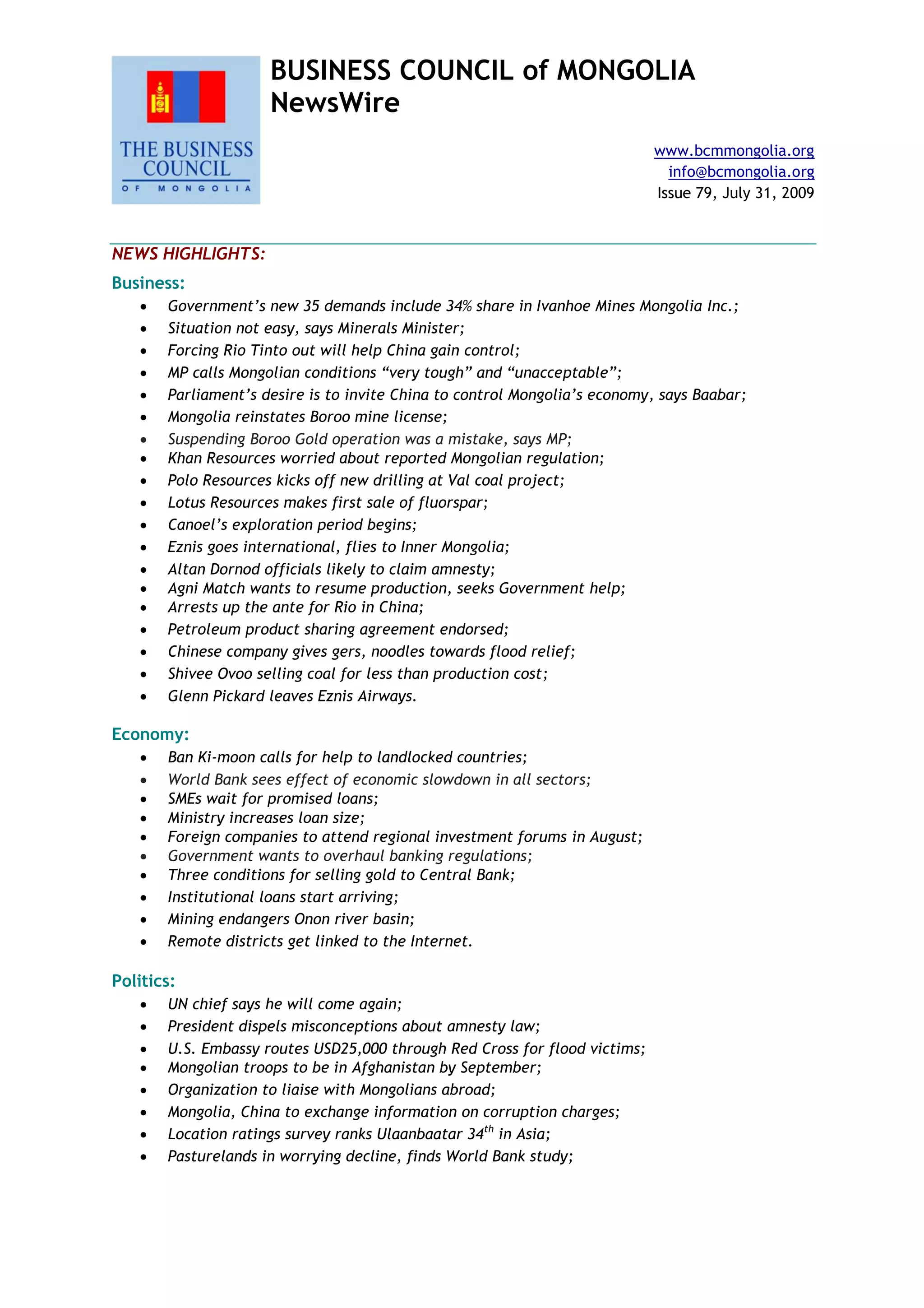 THE BUSINESS COUNCIL OF MONGOLIA

BUSINESS COUNCIL of MONGOLIA
NewsWire

www.bcmmongolia.org
info@bcmongolia.org
Issue 79, July 31, 2009

NEWS HIGHLIGHTS:

Business:

- Government's new 35 demands include 34% share in Ivanhoe Mines Mongolia Inc.;
- Situation not easy, says Minerals Minister;
- Forcing Rio Tinto out will help China gain control;
- MP calls Mongolian conditions "very tough" and "unacceptable";
- Parliament's desire is to invite China to control Mongolia's economy, says Baabar;
- Mongolia reinstates Boroo mine license;
- Suspending Boroo Gold operation was a mistake, says MP;
- Khan Resources worried about reported Mongolian regulation;
- Polo Resources kicks off new drilling at Val coal project;
- Lotus Resources makes first sale of fluorspar;
- Canoel's exploration period begins;
- Eznis goes international, flies to Inner Mongolia;
- Altan Dornod officials likely to claim amnesty;
- Agni Match wants to resume production, seeks Government help;
- Arrests up the ante for Rio in China;
- Petroleum product sharing agreement endorsed;
- Chinese company gives gers, noodles towards flood relief;
- Shivee Ovoo selling coal for less than production cost;
- Glenn Pickard leaves Eznis Airways.

Economy:

- Ban Ki-moon calls for help to landlocked countries;
- World Bank sees effect of economic slowdown in all sectors;
- SMEs wait for promised loans;
- Ministry increases loan size;
- Foreign companies to attend regional investment forums in August;
- Government wants to overhaul banking regulations;
- Three conditions for selling gold to Central Bank;
- Institutional loans start arriving;
- Mining endangers Onon river basin;
- Remote districts get linked to the Internet.

Politics:

- UN chief says he will come again;
- President dispels misconceptions about amnesty law;
- U.S. Embassy routes USD25,000 through Red Cross for flood victims;
- Mongolian troops to be in Afghanistan by September;
- Organization to liaise with Mongolians abroad;
- Mongolia, China to exchange information on corruption charges;
- Location ratings survey ranks Ulaanbaatar $34^{th}$ in Asia;
- Pasturelands in worrying decline, finds World Bank study;